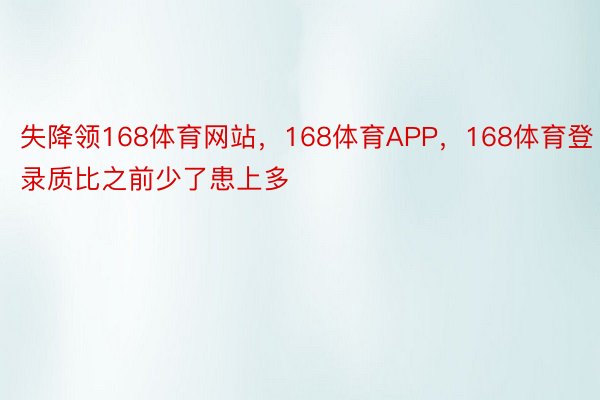 失降领168体育网站，168体育APP，168体育登录质比之前少了患上多